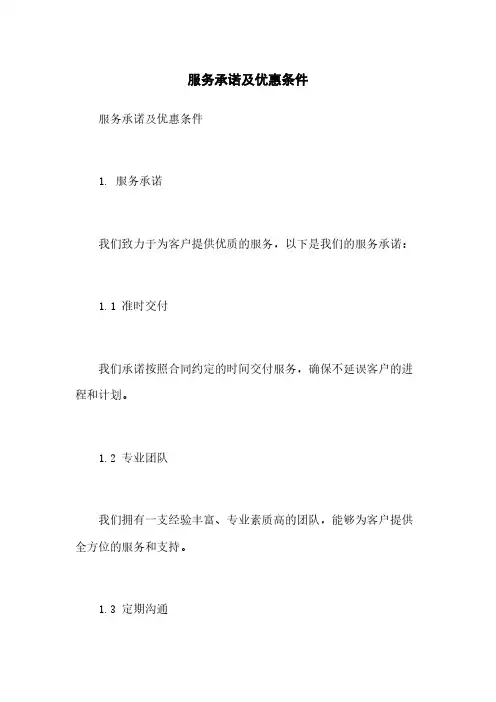 服务承诺及优惠条件

服务承诺及优惠条件

1. 服务承诺

我们致力于为客户提供优质的服务，以下是我们的服务承诺：

1.1 准时交付

我们承诺按照合同约定的时间交付服务，确保不延误客户的进程和计划。

1.2 专业团队

我们拥有一支经验丰富、专业素质高的团队，能够为客户提供全方位的服务和支持。

1.3 定期沟通